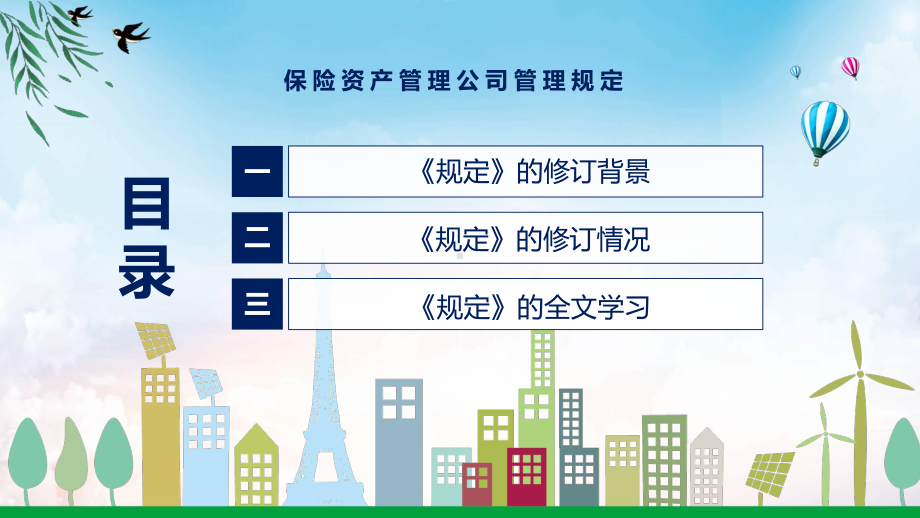 保险资产管理公司管理规定

目录

一 《规定》的修订背景

二 《规定》的修订情况

三 《规定》的全文学习